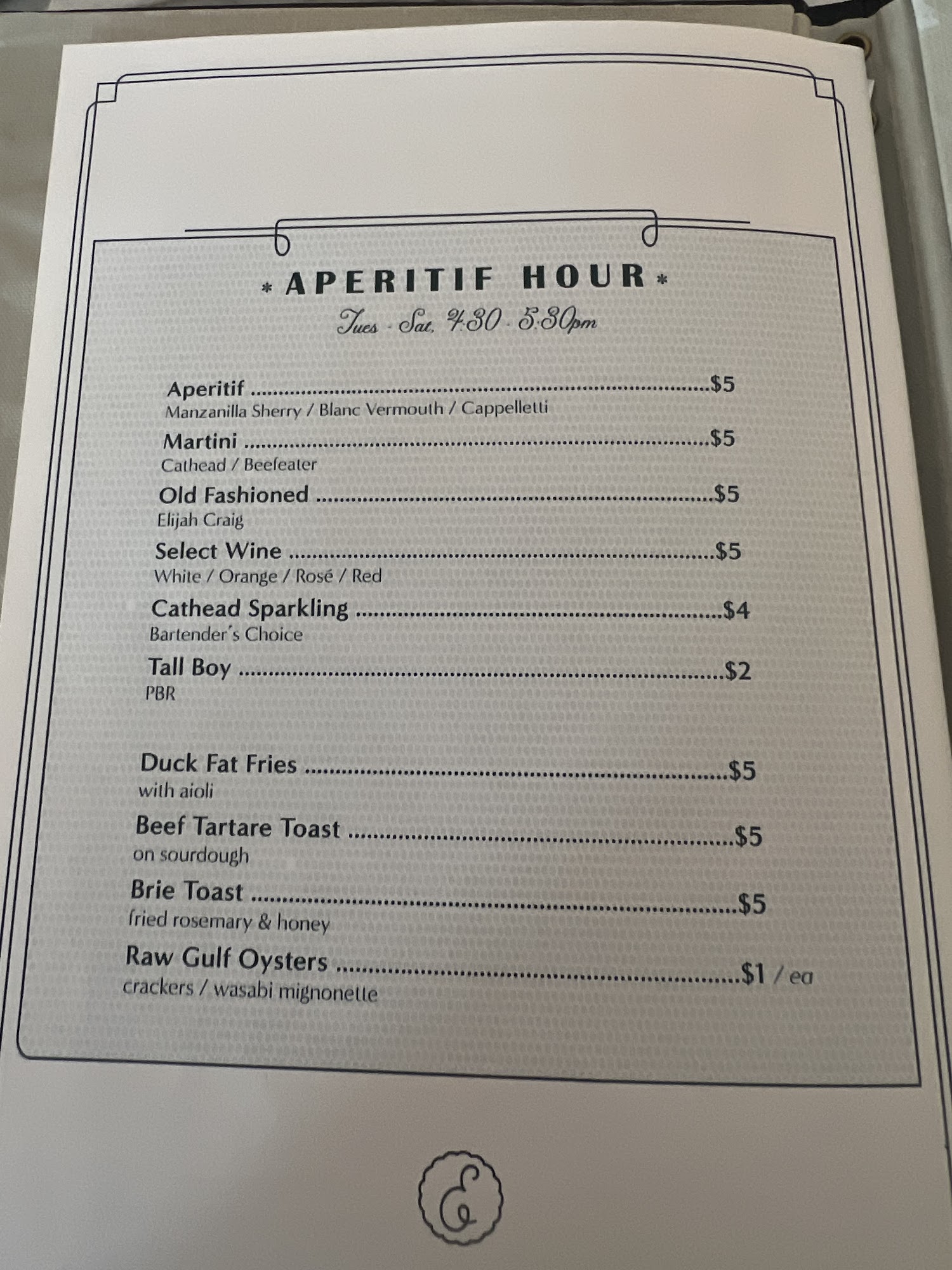 * APERITIF HOUR *

Tues - Sat, 4:30 - 5:30pm

Aperitif $5
Manzanilla Sherry / Blanc Vermouth / Cappelletti

Martini $5
Cathead / Beefeater

Old Fashioned $5
Elijah Craig

Select Wine $5
White / Orange / Rosé / Red

Cathead Sparkling $4
Bartender's Choice

Tall Boy $2
PBR

Duck Fat Fries $5
with aioli

Beef Tartare Toast $5
on sourdough

Brie Toast $5
fried rosemary & honey

Raw Gulf Oysters $1 / ea
crackers / wasabi mignonette

E